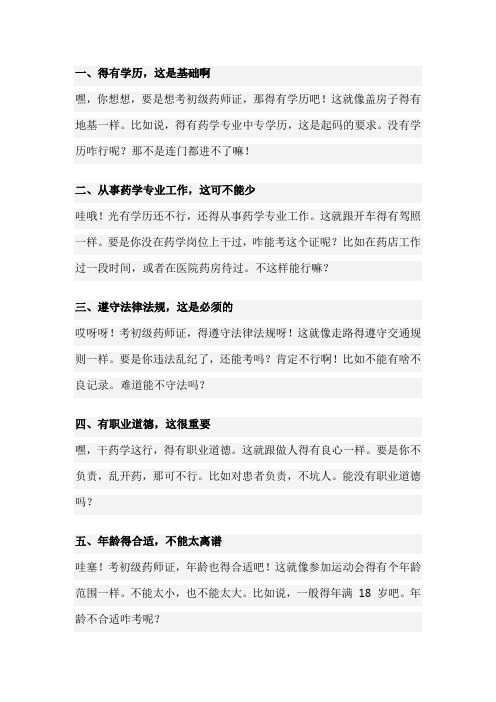 一、得有学历，这是基础啊

嘿，你想想，要是想考初级药师证，那得有学历吧！这就像盖房子得有地基一样。比如说，得有药学专业中专学历，这是起码的要求。没有学历咋行呢？那不是连门都进不了嘛！

二、从事药学专业工作，这可不能少

哇哦！光有学历还不行，还得从事药学专业工作。这就跟开车得有驾照一样。要是你没在药学岗位上干过，咋能考这个证呢？比如在药店工作过一段时间，或者在医院药房待过。不这样能行嘛？

三、遵守法律法规，这是必须的

哎呀呀！考初级药师证，得遵守法律法规呀！这就像走路得遵守交通规则一样。要是你违法乱纪了，还能考吗？肯定不行啊！比如不能有啥不良记录。难道能不守法吗？

四、有职业道德，这很重要

嘿，干药学这行，得有职业道德。这就跟做人得有良心一样。要是你不负责，乱开药，那可不行。比如对患者负责，不坑人。能没有职业道德吗？

五、年龄得合适，不能太离谱

哇塞！考初级药师证，年龄也得合适吧！这就像参加运动会得有个年龄范围一样。不能太小，也不能太大。比如说，一般得年满 18 岁吧。年龄不合适咋考呢？